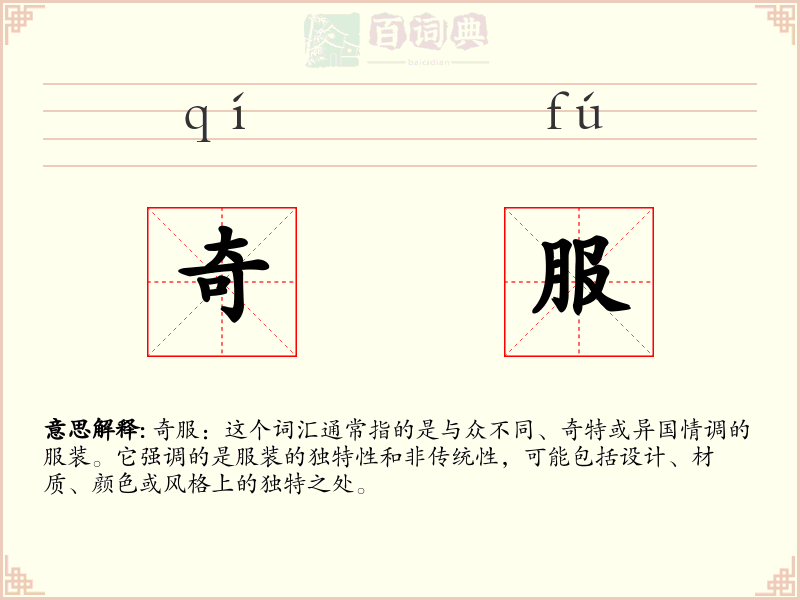 百词典
baicidian

qí fú

奇 服

意思解释: 奇服：这个词汇通常指的是与众不同、奇特或异国情调的服装。它强调的是服装的独特性和非传统性，可能包括设计、材质、颜色或风格上的独特之处。